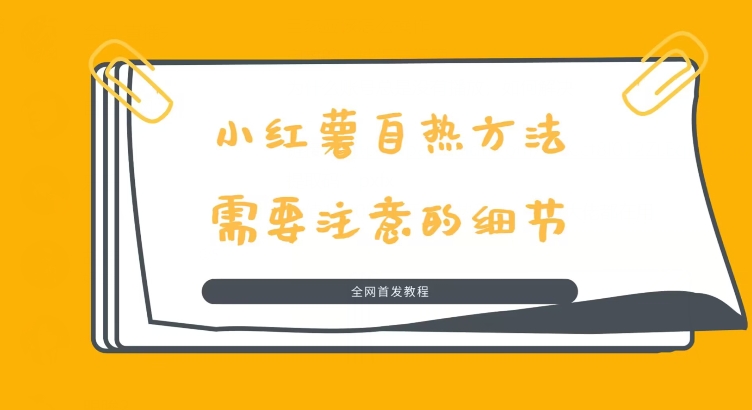 小红薯自热方法
需要注意的细节

全网首发教程